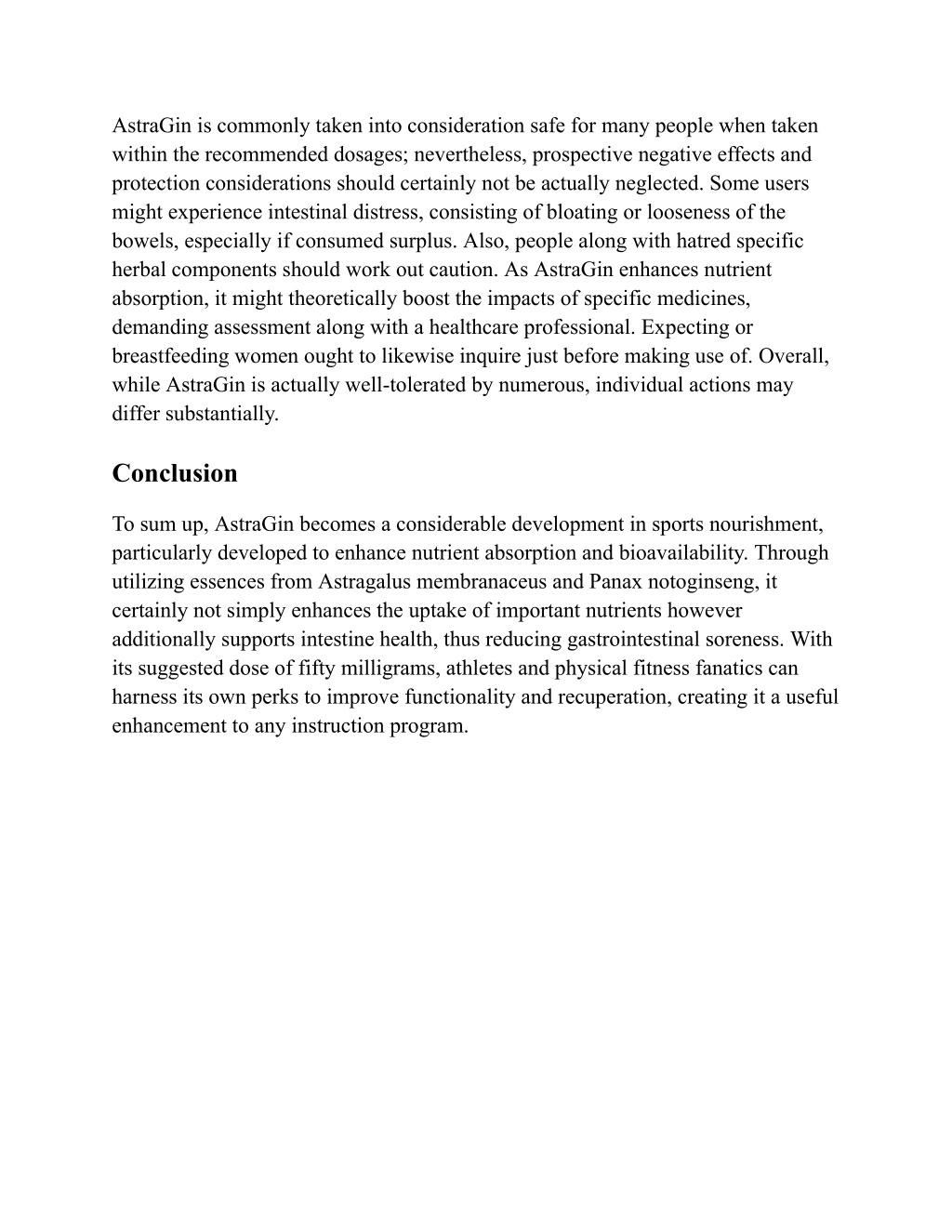 AstraGin is commonly taken into consideration safe for many people when taken within the recommended dosages; nevertheless, prospective negative effects and protection considerations should certainly not be actually neglected. Some users might experience intestinal distress, consisting of bloating or looseness of the bowels, especially if consumed surplus. Also, people along with hatred specific herbal components should work out caution. As AstraGin enhances nutrient absorption, it might theoretically boost the impacts of specific medicines, demanding assessment along with a healthcare professional. Expecting or breastfeeding women ought to likewise inquire just before making use of. Overall, while AstraGin is actually well-tolerated by numerous, individual actions may differ substantially.

Conclusion

To sum up, AstraGin becomes a considerable development in sports nourishment, particularly developed to enhance nutrient absorption and bioavailability. Through utilizing essences from Astragalus membranaceus and Panax notoginseng, it certainly not simply enhances the uptake of important nutrients however additionally supports intestine health, thus reducing gastrointestinal soreness. With its suggested dose of fifty milligrams, athletes and physical fitness fanatics can harness its own perks to improve functionality and recuperation, creating it a useful enhancement to any instruction program.